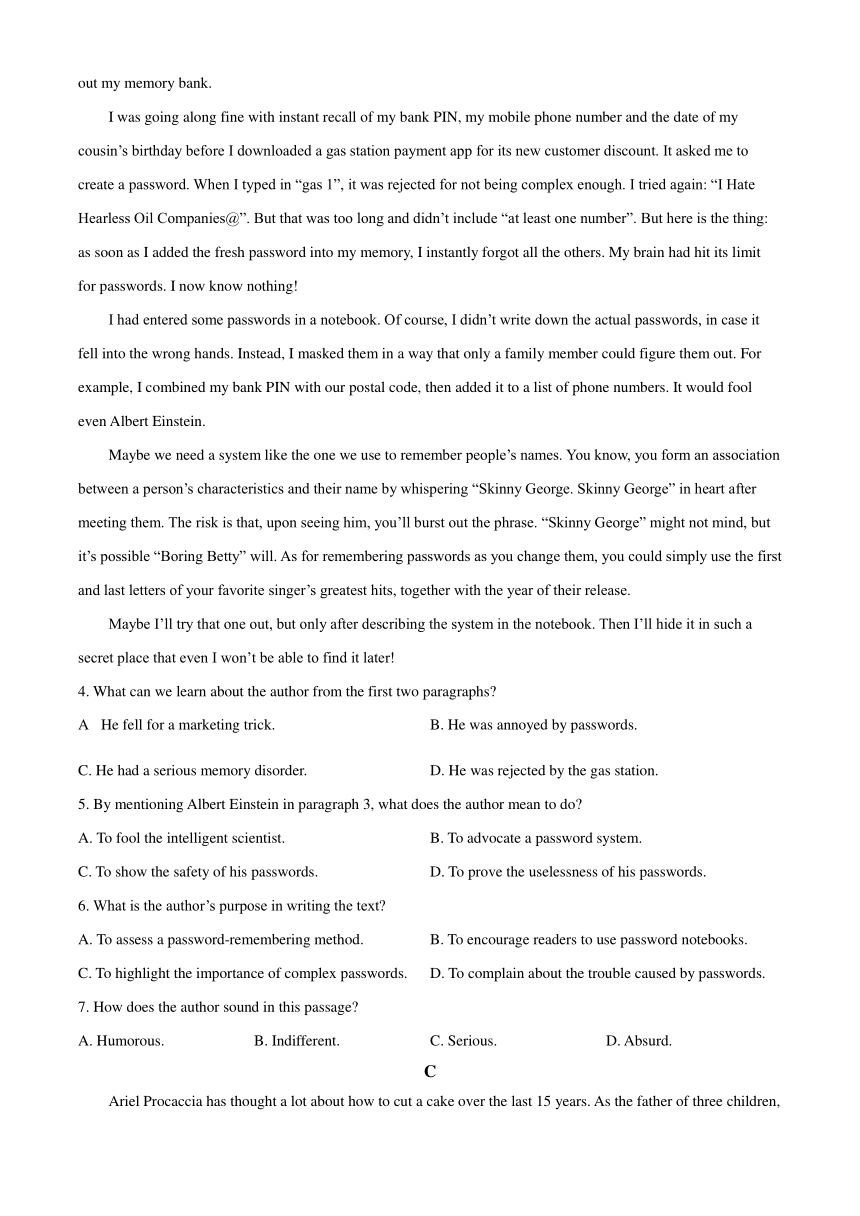 out my memory bank.

I was going along fine with instant recall of my bank PIN, my mobile phone number and the date of my cousin’s birthday before I downloaded a gas station payment app for its new customer discount. It asked me to create a password. When I typed in “gas 1”, it was rejected for not being complex enough. I tried again: “I Hate Hearless Oil Companies@”. But that was too long and didn’t include “at least one number”. But here is the thing: as soon as I added the fresh password into my memory, I instantly forgot all the others. My brain had hit its limit for passwords. I now know nothing!

I had entered some passwords in a notebook. Of course, I didn’t write down the actual passwords, in case it fell into the wrong hands. Instead, I masked them in a way that only a family member could figure them out. For example, I combined my bank PIN with our postal code, then added it to a list of phone numbers. It would fool even Albert Einstein.

Maybe we need a system like the one we use to remember people’s names. You know, you form an association between a person’s characteristics and their name by whispering “Skinny George. Skinny George” in heart after meeting them. The risk is that, upon seeing him, you’ll burst out the phrase. “Skinny George” might not mind, but it’s possible “Boring Betty” will. As for remembering passwords as you change them, you could simply use the first and last letters of your favorite singer’s greatest hits, together with the year of their release.

Maybe I’ll try that one out, but only after describing the system in the notebook. Then I’ll hide it in such a secret place that even I won’t be able to find it later!

4. What can we learn about the author from the first two paragraphs?

A He fell for a marketing trick.
B. He was annoyed by passwords.
C. He had a serious memory disorder.
D. He was rejected by the gas station.

5. By mentioning Albert Einstein in paragraph 3, what does the author mean to do?

A. To fool the intelligent scientist.
B. To advocate a password system.
C. To show the safety of his passwords.
D. To prove the uselessness of his passwords.

6. What is the author’s purpose in writing the text?

A. To assess a password-remembering method.
B. To encourage readers to use password notebooks.
C. To highlight the importance of complex passwords.
D. To complain about the trouble caused by passwords.

7. How does the author sound in this passage?

A. Humorous.
B. Indifferent.
C. Serious.
D. Absurd.

C

Ariel Procaccia has thought a lot about how to cut a cake over the last 15 years. As the father of three children,